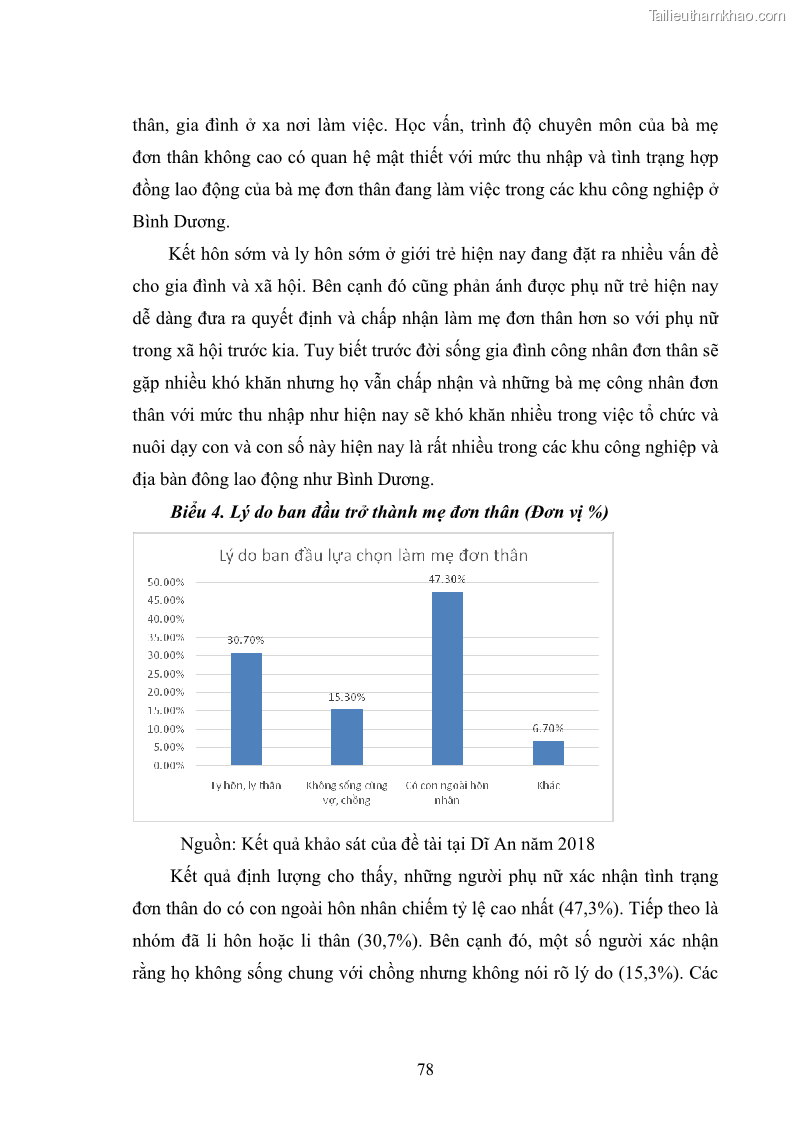 Tailieuthamkhao.com

thân, gia đình ở xa nơi làm việc. Học vấn, trình độ chuyên môn của bà mẹ đơn thân không cao có quan hệ mật thiết với mức thu nhập và tình trạng hợp đồng lao động của bà mẹ đơn thân đang làm việc trong các khu công nghiệp ở Bình Dương.

Kết hôn sớm và ly hôn sớm ở giới trẻ hiện nay đang đặt ra nhiều vấn đề cho gia đình và xã hội. Bên cạnh đó cũng phản ánh được phụ nữ trẻ hiện nay dễ dàng đưa ra quyết định và chấp nhận làm mẹ đơn thân hơn so với phụ nữ trong xã hội trước kia. Tuy biết trước đời sống gia đình công nhân đơn thân sẽ gặp nhiều khó khăn nhưng họ vẫn chấp nhận và những bà mẹ công nhân đơn thân với mức thu nhập như hiện nay sẽ khó khăn nhiều trong việc tổ chức và nuôi dạy con và con số này hiện nay là rất nhiều trong các khu công nghiệp và địa bàn đông lao động như Bình Dương.

Biểu 4. Lý do ban đầu trở thành mẹ đơn thân (Đơn vị %)

Lý do ban đầu lựa chọn làm mẹ đơn thân

50.00%
45.00%
40.00%
35.00%
30.00%
25.00%
20.00%
15.00%
10.00%
5.00%
0.00%

30.70%
15.30%
47.30%
6.70%

Ly hôn, ly thân
Không sống cùng vợ, chồng
Có con ngoài hôn nhân
Khác

Nguồn: Kết quả khảo sát của đề tài tại Dĩ An năm 2018

Kết quả định lượng cho thấy, những người phụ nữ xác nhận tình trạng đơn thân do có con ngoài hôn nhân chiếm tỷ lệ cao nhất (47,3%). Tiếp theo là nhóm đã li hôn hoặc li thân (30,7%). Bên cạnh đó, một số người xác nhận rằng họ không sống chung với chồng nhưng không nói rõ lý do (15,3%). Các

78